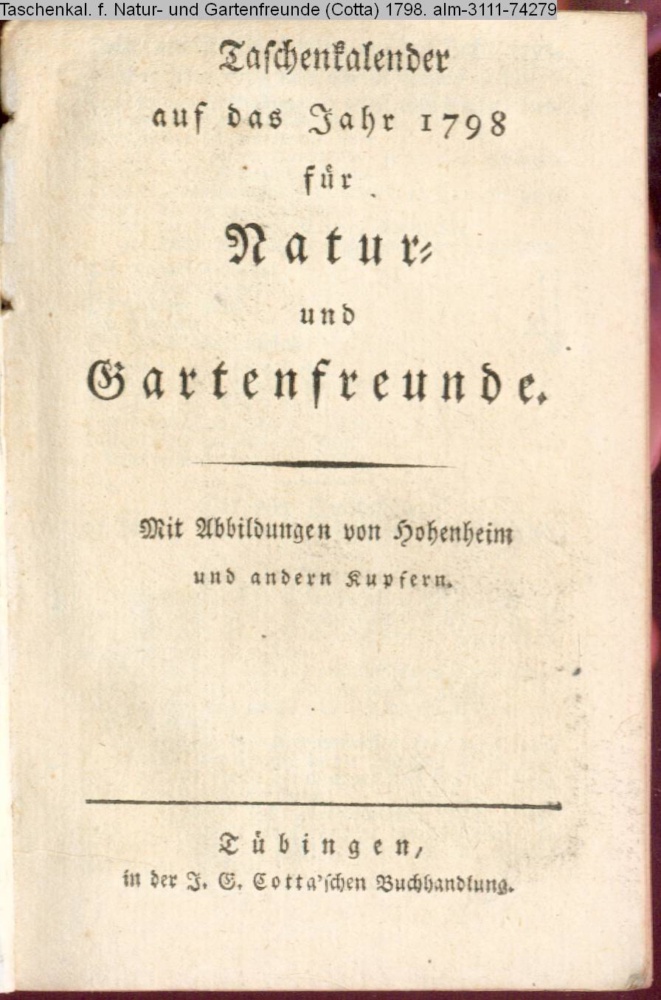 Taschenkal. f. Natur- und Gartenfreunde (Cotta) 1798. alm-3111-74279

Taſchenkalender auf das Jahr 1798 für Natur- und Gartenfreunde.

Mit Abbildungen von Hohenheim und andern Kupfern.

Tübingen, in der J. G. Cotta'ſchen Buchhandlung.